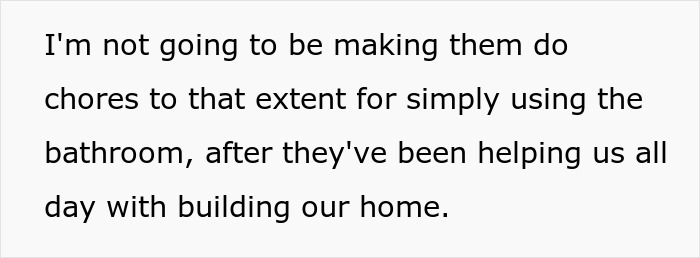 I'm not going to be making them do chores to that extent for simply using the bathroom, after they've been helping us all day with building our home.